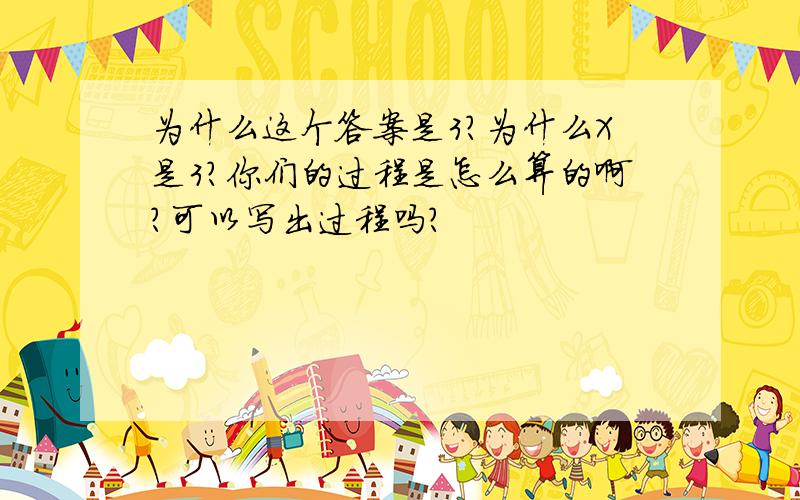 SCHOOL

为什么这个答案是3?为什么X是3?你们的过程是怎么算的啊?可以写出过程吗?